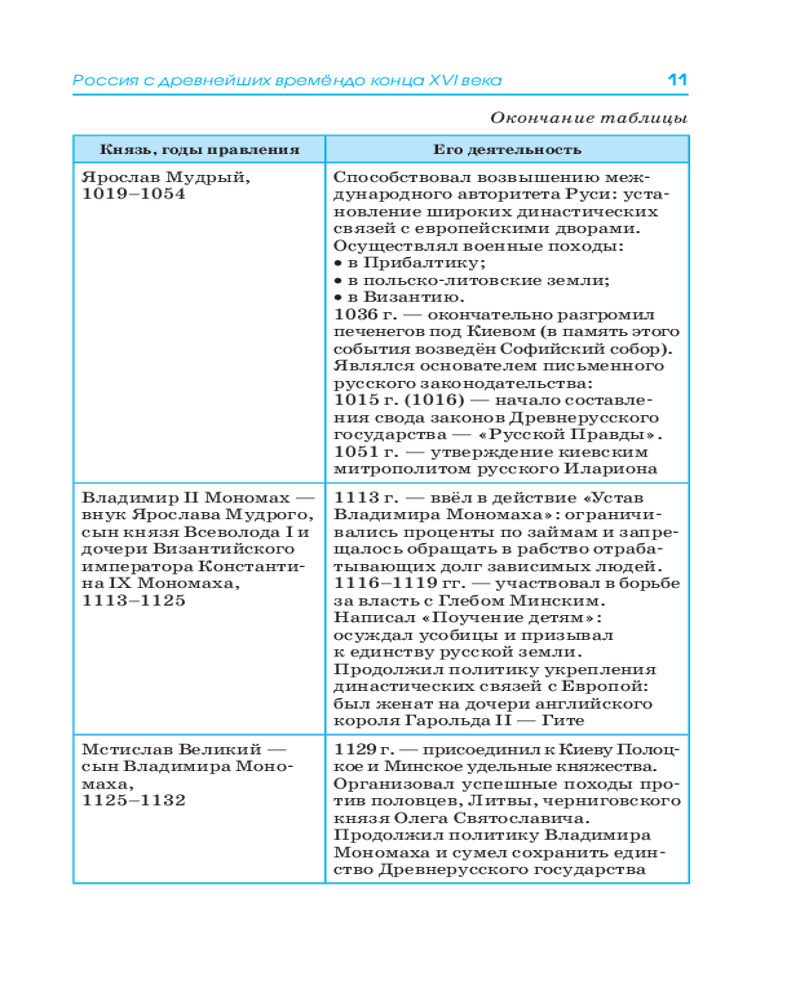 Россия с древнейших времёндо конца XVI века 11

Окончание таблицы

| Князь, годы правления | Его деятельность |
|---|---|
| Ярослав Мудрый, 1019–1054 | Способствовал возвышению международного авторитета Руси: установление широких династических связей с европейскими дворами. Осуществлял военные походы: • в Прибалтику; • в польско-литовские земли; • в Византию. 1036 г. — окончательно разгромил печенегов под Киевом (в память этого события возведён Софийский собор). Являлся основателем письменного русского законодательства: 1015 г. (1016) — начало составления свода законов Древнерусского государства — «Русской Правды». 1051 г. — утверждение киевским митрополитом русского Илариона |
| Владимир II Мономах — внук Ярослава Мудрого, сын князя Всеволода I и дочери Византийского императора Константина IX Мономаха, 1113–1125 | 1113 г. — ввёл в действие «Устав Владимира Мономаха»: ограничивались проценты по займам и запрещалось обращать в рабство отрабатывающих долг зависимых людей. 1116–1119 гг. — участвовал в борьбе за власть с Глебом Минским. Написал «Поучение детям»: осуждал усобицы и призывал к единству русской земли. Продолжил политику укрепления династических связей с Европой: был женат на дочери английского короля Гарольда II — Гите |
| Мстислав Великий — сын Владимира Мономаха, 1125–1132 | 1129 г. — присоединил к Киеву Полоцкое и Минское удельные княжества. Организовал успешные походы против половцев, Литвы, черниговского князя Олега Святославича. Продолжил политику Владимира Мономаха и сумел сохранить единство Древнерусского государства |